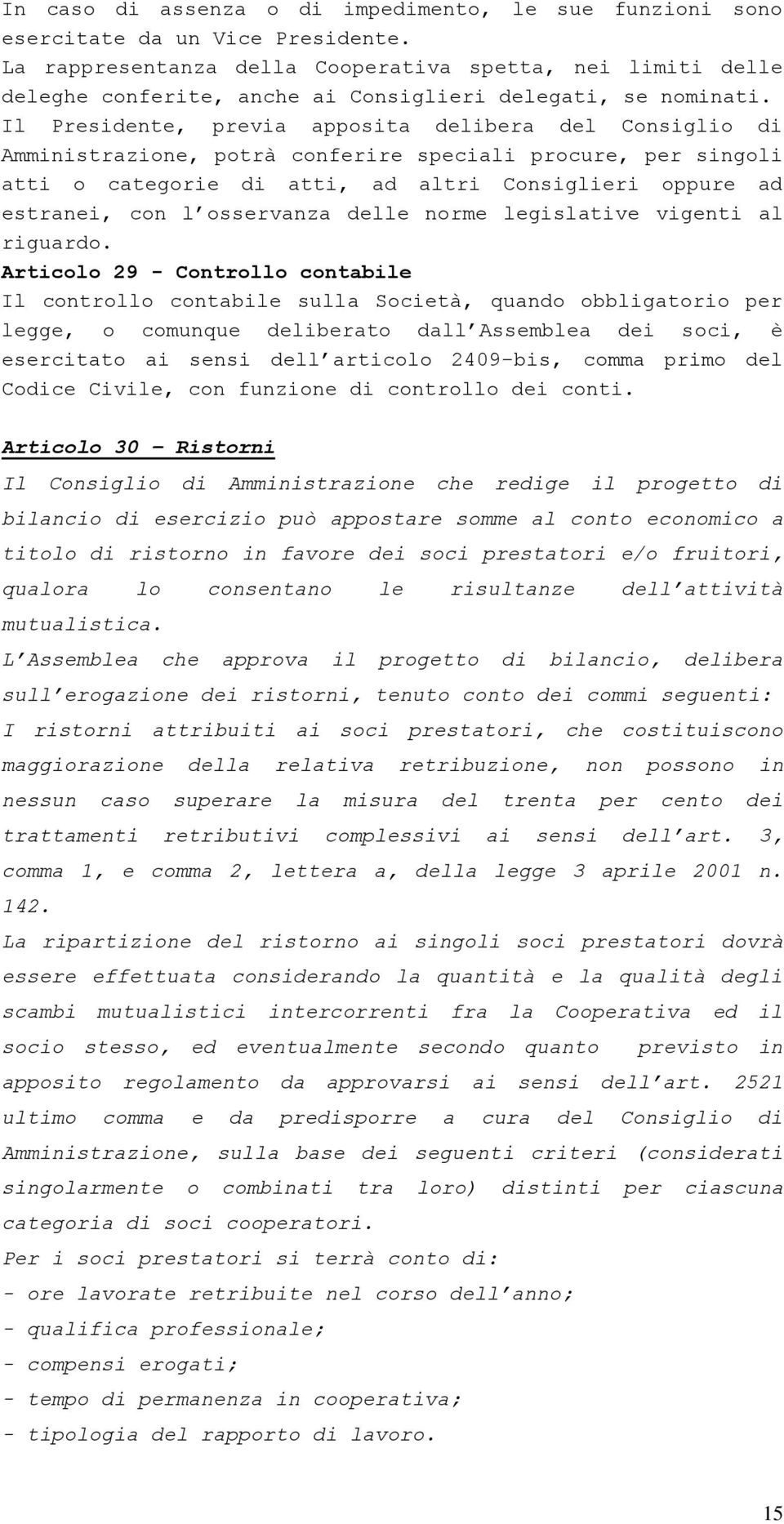 In caso di assenza o di impedimento, le sue funzioni sono esercitate da un Vice Presidente.
La rappresentanza della Cooperativa spetta, nei limiti delle deleghe conferite, anche ai Consiglieri delegati, se nominati.
Il Presidente, previa apposita delibera del Consiglio di Amministrazione, potrà conferire speciali procure, per singoli atti o categorie di atti, ad altri Consiglieri oppure ad estranei, con l'osservanza delle norme legislative vigenti al riguardo.
Articolo 29 - Controllo contabile
Il controllo contabile sulla Società, quando obbligatorio per legge, o comunque deliberato dall'Assemblea dei soci, è esercitato ai sensi dell'articolo 2409-bis, comma primo del Codice Civile, con funzione di controllo dei conti.

Articolo 30 – Ristorni
Il Consiglio di Amministrazione che redige il progetto di bilancio di esercizio può appostare somme al conto economico a titolo di ristorno in favore dei soci prestatori e/o fruitori, qualora lo consentano le risultanze dell'attività mutualistica.
L'Assemblea che approva il progetto di bilancio, delibera sull'erogazione dei ristorni, tenuto conto dei commi seguenti:
I ristorni attribuiti ai soci prestatori, che costituiscono maggiorazione della relativa retribuzione, non possono in nessun caso superare la misura del trenta per cento dei trattamenti retributivi complessivi ai sensi dell'art. 3, comma 1, e comma 2, lettera a, della legge 3 aprile 2001 n. 142.
La ripartizione del ristorno ai singoli soci prestatori dovrà essere effettuata considerando la quantità e la qualità degli scambi mutualistici intercorrenti fra la Cooperativa ed il socio stesso, ed eventualmente secondo quanto previsto in apposito regolamento da approvarsi ai sensi dell'art. 2521 ultimo comma e da predisporre a cura del Consiglio di Amministrazione, sulla base dei seguenti criteri (considerati singolarmente o combinati tra loro) distinti per ciascuna categoria di soci cooperatori.
Per i soci prestatori si terrà conto di:
- ore lavorate retribuite nel corso dell'anno;
- qualifica professionale;
- compensi erogati;
- tempo di permanenza in cooperativa;
- tipologia del rapporto di lavoro.

15